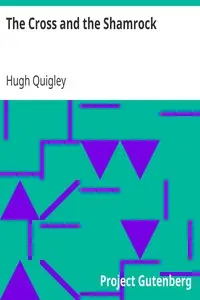 The Cross and the Shamrock

Hugh Quigley

Project Gutenberg